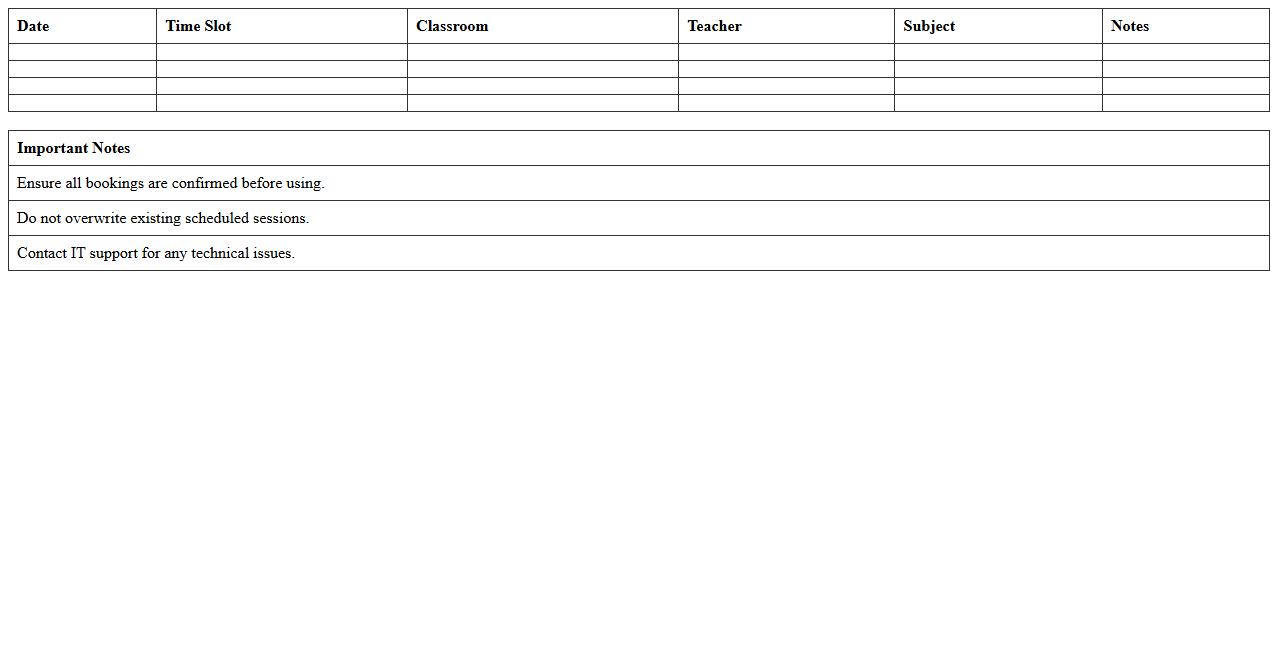 | Date | Time Slot | Classroom | Teacher | Subject | Notes |
|---|---|---|---|---|---|
| | | | | | |
| | | | | | |
| | | | | | |
| | | | | | |

| Important Notes |
|---|
| Ensure all bookings are confirmed before using. |
| Do not overwrite existing scheduled sessions. |
| Contact IT support for any technical issues. |